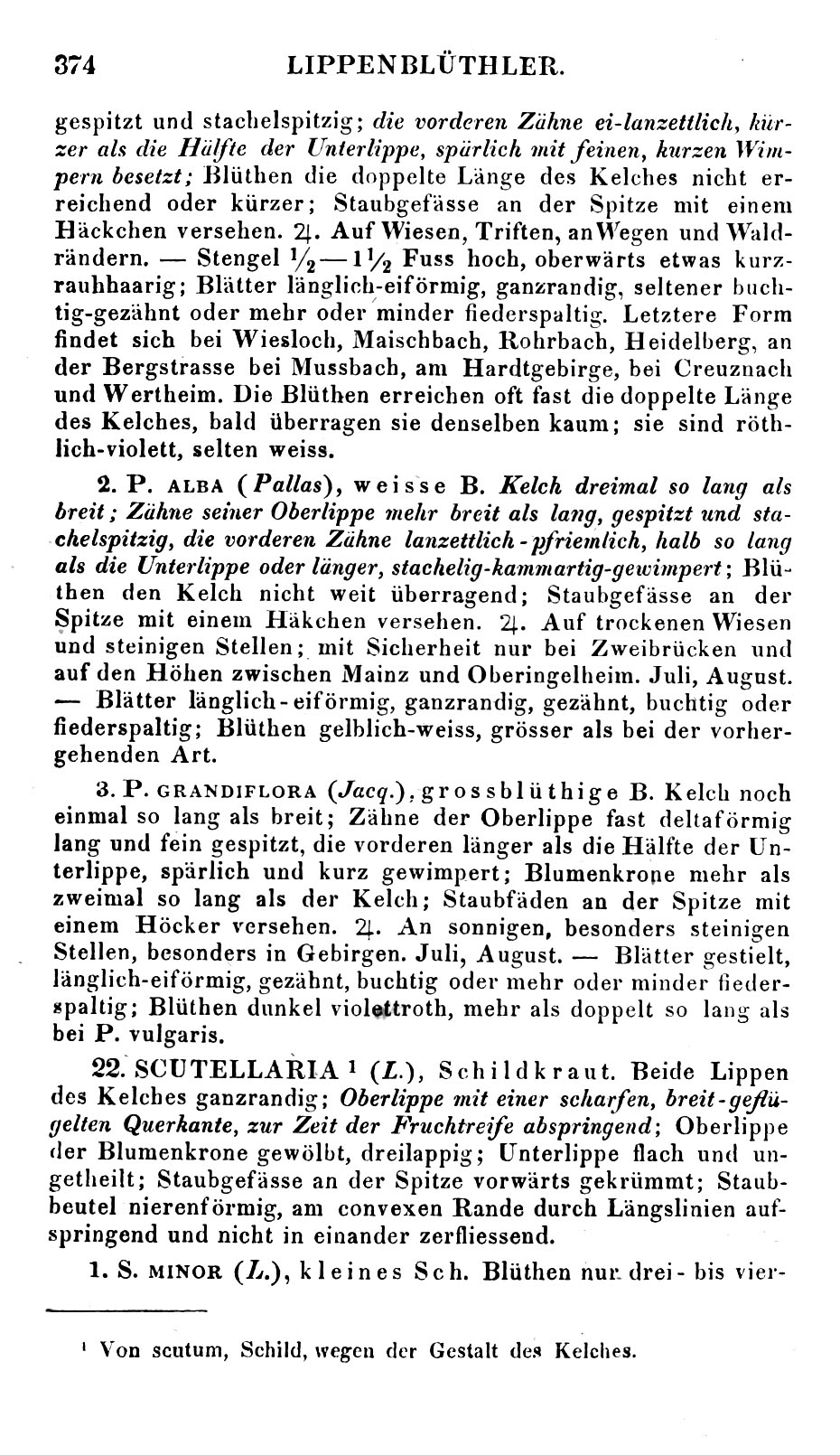 374 LIPPENBLÜTHLER.

gespitzt und stachelspitzig; die vorderen Zähne ei-lanzettlich, kürzer als die Hälfte der Unterlippe, spärlich mit feinen, kurzen Wimpern besetzt; Blüthen die doppelte Länge des Kelches nicht erreichend oder kürzer; Staubgefässe an der Spitze mit einem Häckchen versehen. ♃. Auf Wiesen, Triften, an Wegen und Waldrändern. — Stengel $\frac{1}{2}$—$1\frac{1}{2}$ Fuss hoch, oberwärts etwas kurzrauhhaarig; Blätter länglich-eiförmig, ganzrandig, seltener buchtig-gezähnt oder mehr oder minder fiederspaltig. Letztere Form findet sich bei Wiesloch, Maischbach, Rohrbach, Heidelberg, an der Bergstrasse bei Mussbach, am Hardtgebirge, bei Creuznach und Wertheim. Die Blüthen erreichen oft fast die doppelte Länge des Kelches, bald überragen sie denselben kaum; sie sind röthlich-violett, selten weiss.

2. P. ALBA (Pallas), weisse B. Kelch dreimal so lang als breit; Zähne seiner Oberlippe mehr breit als lang, gespitzt und stachelspitzig, die vorderen Zähne lanzettlich-pfriemlich, halb so lang als die Unterlippe oder länger, stachelig-kammartig-gewimpert; Blüthen den Kelch nicht weit überragend; Staubgefässe an der Spitze mit einem Häkchen versehen. ♃. Auf trockenen Wiesen und steinigen Stellen; mit Sicherheit nur bei Zweibrücken und auf den Höhen zwischen Mainz und Oberingelheim. Juli, August. — Blätter länglich-eiförmig, ganzrandig, gezähnt, buchtig oder fiederspaltig; Blüthen gelblich-weiss, grösser als bei der vorhergehenden Art.

3. P. GRANDIFLORA (Jacq.), grossblüthige B. Kelch noch einmal so lang als breit; Zähne der Oberlippe fast deltaförmig lang und fein gespitzt, die vorderen länger als die Hälfte der Unterlippe, spärlich und kurz gewimpert; Blumenkrone mehr als zweimal so lang als der Kelch; Staubfäden an der Spitze mit einem Höcker versehen. ♃. An sonnigen, besonders steinigen Stellen, besonders in Gebirgen. Juli, August. — Blätter gestielt, länglich-eiförmig, gezähnt, buchtig oder mehr oder minder fiederspaltig; Blüthen dunkel violettroth, mehr als doppelt so lang als bei P. vulgaris.

22. SCUTELLARIA ¹ (L.), Schildkraut. Beide Lippen des Kelches ganzrandig; Oberlippe mit einer scharfen, breit-geflügelten Querkante, zur Zeit der Fruchtreife abspringend; Oberlippe der Blumenkrone gewölbt, dreilappig; Unterlippe flach und ungetheilt; Staubgefässe an der Spitze vorwärts gekrümmt; Staubbeutel nierenförmig, am convexen Rande durch Längslinien aufspringend und nicht in einander zerfliessend.

1. S. MINOR (L.), kleines Sch. Blüthen nur drei- bis vier-

¹ Von scutum, Schild, wegen der Gestalt des Kelches.